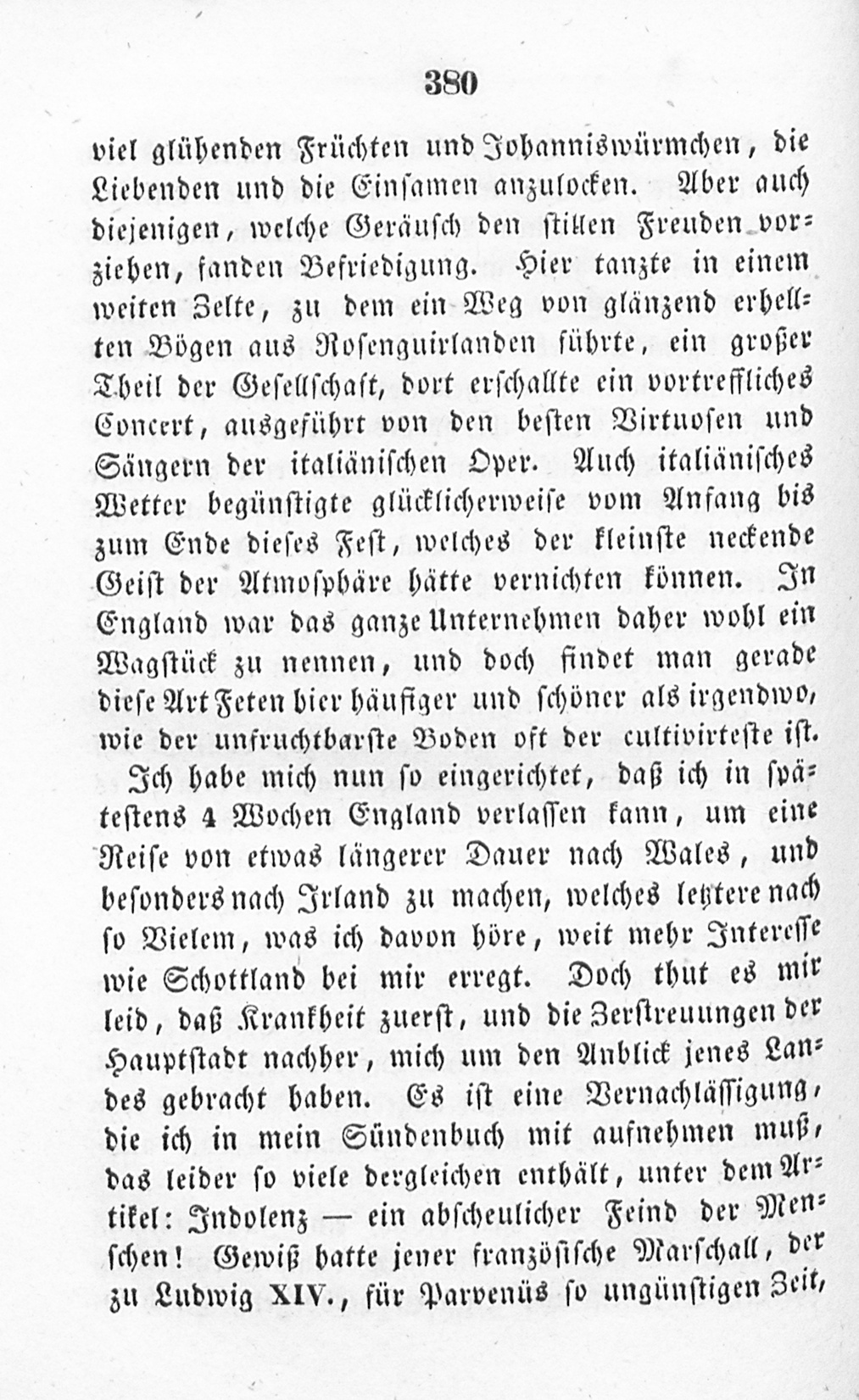 380

viel glühenden Früchten und Johanniswürmchen, die Liebenden und die Einsamen anzulocken. Aber auch diejenigen, welche Geräusch den stillen Freuden vorziehen, fanden Befriedigung. Hier tanzte in einem weiten Zelte, zu dem ein Weg von glänzend erhellten Bögen aus Rosenguirlanden führte, ein großer Theil der Gesellschaft, dort erschallte ein vortreffliches Concert, ausgeführt von den besten Virtuosen und Sängern der italiänischen Oper. Auch italiänisches Wetter begünstigte glücklicherweise vom Anfang bis zum Ende dieses Fest, welches der kleinste neckende Geist der Atmosphäre hätte vernichten können. In England war das ganze Unternehmen daher wohl ein Wagstück zu nennen, und doch findet man gerade diese Art Feten hier häufiger und schöner als irgendwo, wie der unfruchtbarste Boden oft der cultivirteste ist.

Ich habe mich nun so eingerichtet, daß ich in spätestens 4 Wochen England verlassen kann, um eine Reise von etwas längerer Dauer nach Wales, und besonders nach Irland zu machen, welches letztere nach so Vielem, was ich davon höre, weit mehr Interesse wie Schottland bei mir erregt. Doch thut es mir leid, daß Krankheit zuerst, und die Zerstreuungen der Hauptstadt nachher, mich um den Anblick jenes Landes gebracht haben. Es ist eine Vernachlässigung, die ich in mein Sündenbuch mit aufnehmen muß, das leider so viele dergleichen enthält, unter dem Artikel: Indolenz — ein abscheulicher Feind der Menschen! Gewiß hatte jener französische Marschall, der zu Ludwig XIV., für Parvenüs so ungünstigen Zeit,